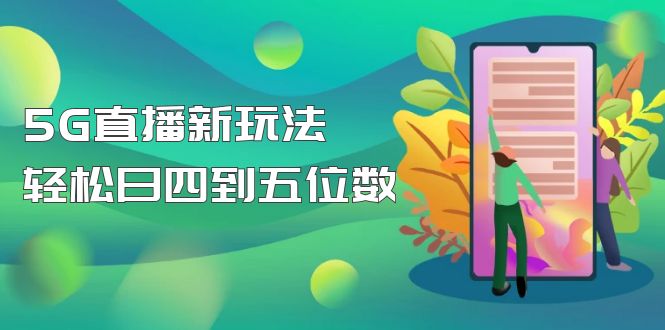 5G直播新玩法
轻松日四到五位数